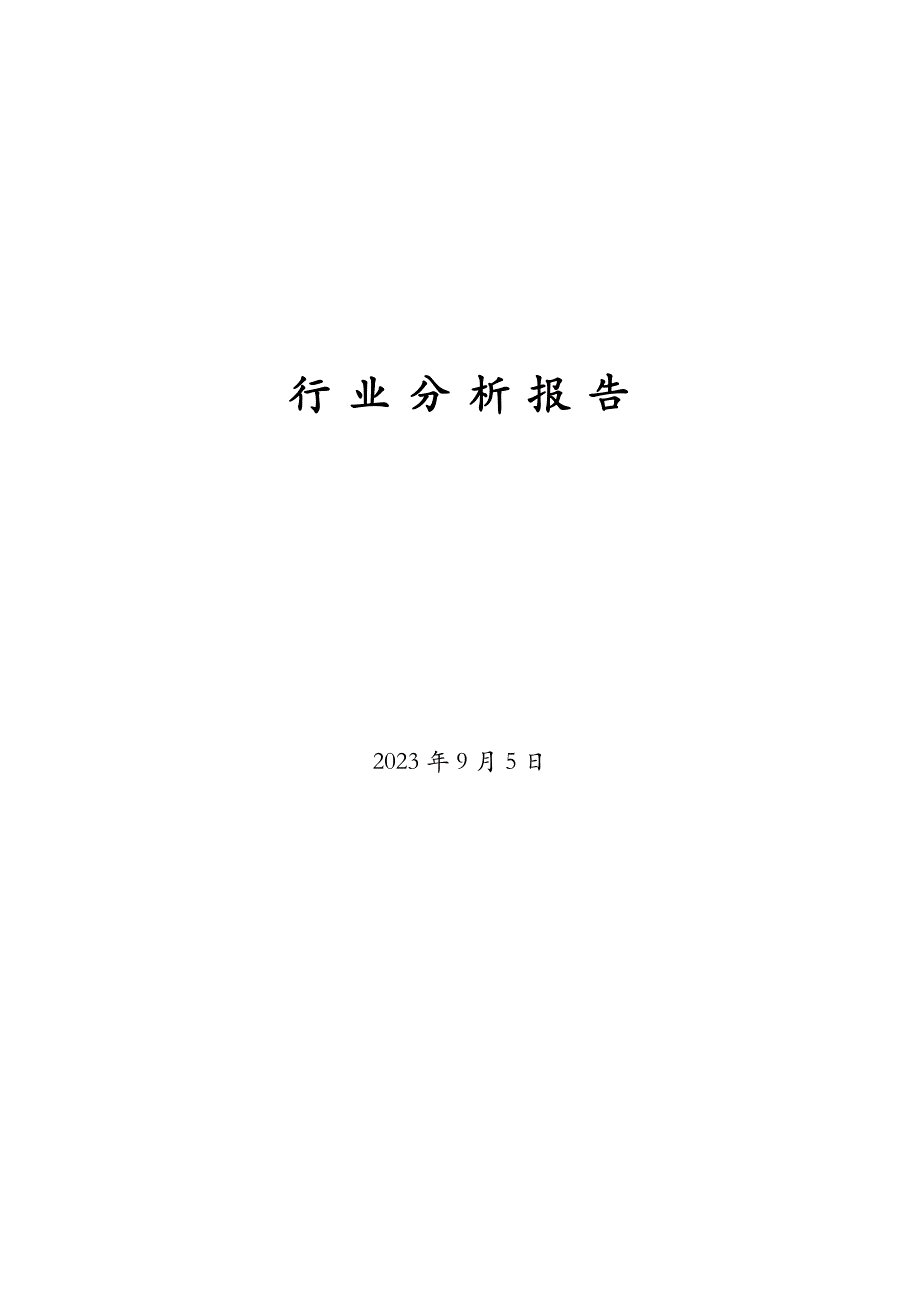 行业分析报告

2023 年 9 月 5 日